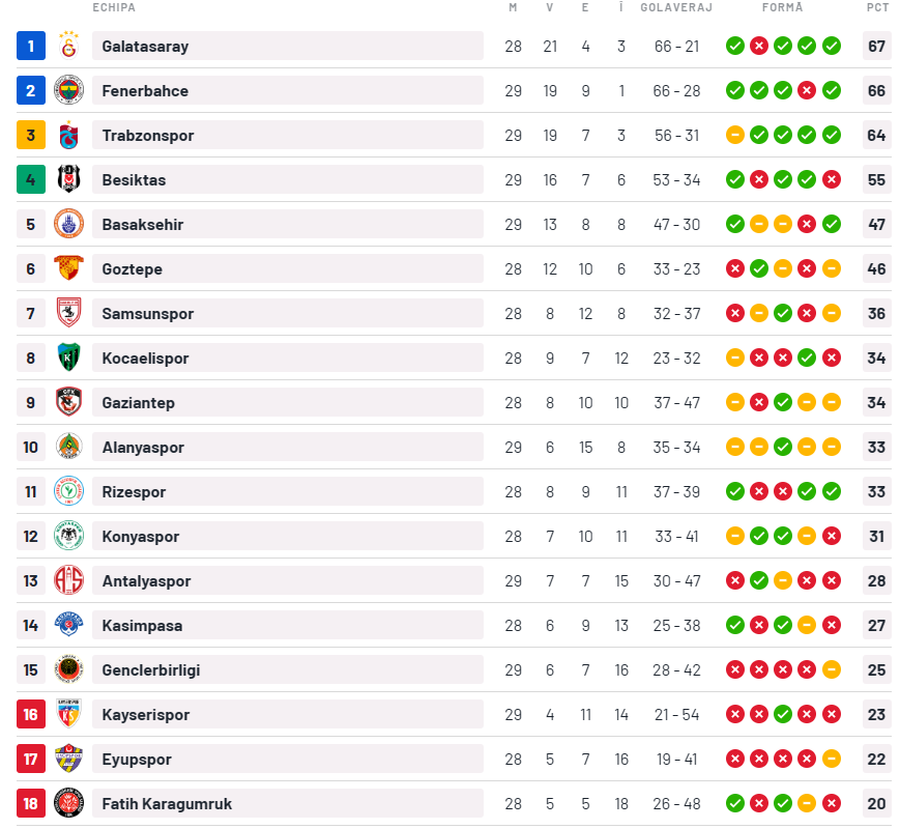 | | ECHIPA | M | V | E | Î | GOLAVERAJ | FORMĂ | PCT |
|---|---|---|---|---|---|---|---|---|
| 1 | Galatasaray | 28 | 21 | 4 | 3 | 66 - 21 | | 67 |
| 2 | Fenerbahce | 29 | 19 | 9 | 1 | 66 - 28 | | 66 |
| 3 | Trabzonspor | 29 | 19 | 7 | 3 | 56 - 31 | | 64 |
| 4 | Besiktas | 29 | 16 | 7 | 6 | 53 - 34 | | 55 |
| 5 | Basaksehir | 29 | 13 | 8 | 8 | 47 - 30 | | 47 |
| 6 | Goztepe | 28 | 12 | 10 | 6 | 33 - 23 | | 46 |
| 7 | Samsunspor | 28 | 8 | 12 | 8 | 32 - 37 | | 36 |
| 8 | Kocaelispor | 28 | 9 | 7 | 12 | 23 - 32 | | 34 |
| 9 | Gaziantep | 28 | 8 | 10 | 10 | 37 - 47 | | 34 |
| 10 | Alanyaspor | 29 | 6 | 15 | 8 | 35 - 34 | | 33 |
| 11 | Rizespor | 28 | 8 | 9 | 11 | 37 - 39 | | 33 |
| 12 | Konyaspor | 28 | 7 | 10 | 11 | 33 - 41 | | 31 |
| 13 | Antalyaspor | 29 | 7 | 7 | 15 | 30 - 47 | | 28 |
| 14 | Kasimpasa | 28 | 6 | 9 | 13 | 25 - 38 | | 27 |
| 15 | Genclerbirligi | 29 | 6 | 7 | 16 | 28 - 42 | | 25 |
| 16 | Kayserispor | 29 | 4 | 11 | 14 | 21 - 54 | | 23 |
| 17 | Eyupspor | 28 | 5 | 7 | 16 | 19 - 41 | | 22 |
| 18 | Fatih Karagumruk | 28 | 5 | 5 | 18 | 26 - 48 | | 20 |